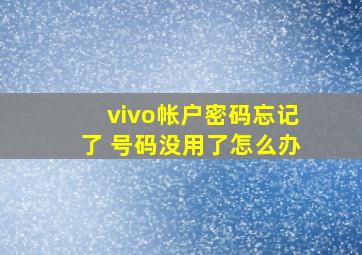 vivo帐户密码忘记了 号码没用了怎么办